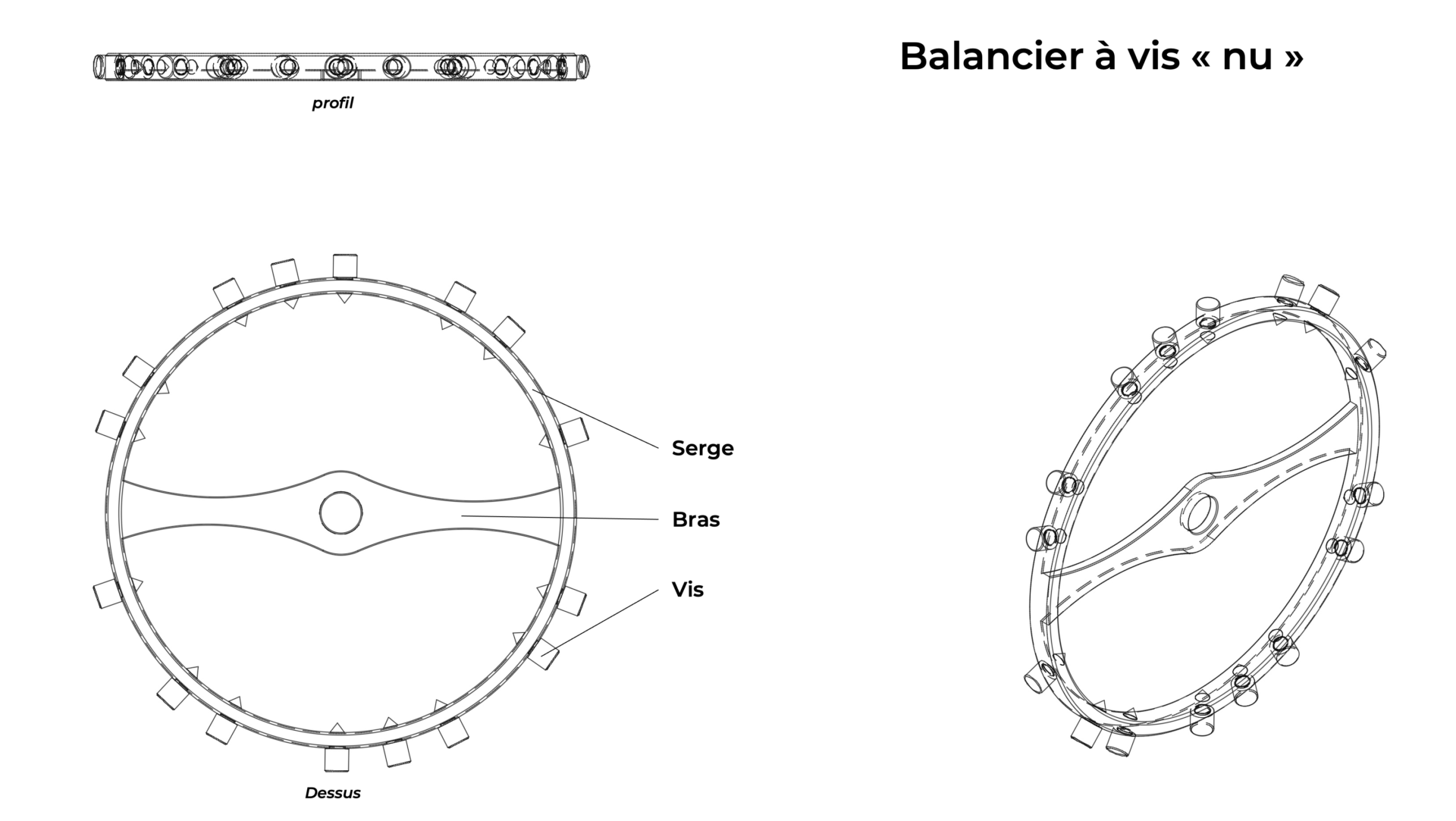 Balancier à vis « nu »

profil

Serge

Bras

Vis

Dessus